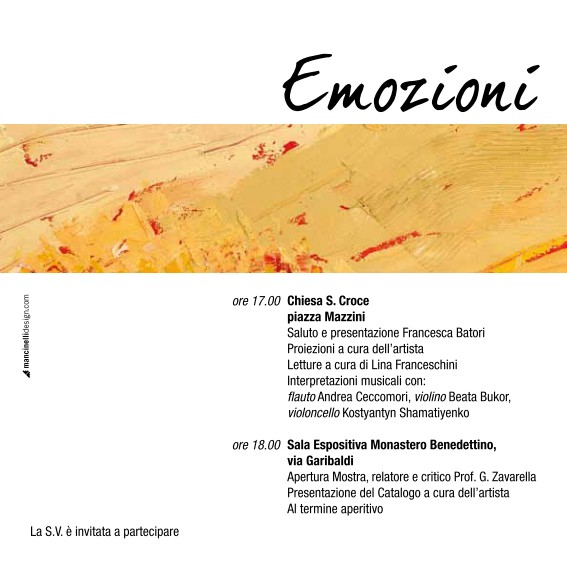 Emozioni

mancinellidesign.com

ore 17.00 Chiesa S. Croce
piazza Mazzini
Saluto e presentazione Francesca Batori
Proiezioni a cura dell'artista
Letture a cura di Lina Franceschini
Interpretazioni musicali con:
flauto Andrea Ceccomori, violino Beata Bukor,
violoncello Kostyantyn Shamatiyenko

ore 18.00 Sala Espositiva Monastero Benedettino,
via Garibaldi
Apertura Mostra, relatore e critico Prof. G. Zavarella
Presentazione del Catalogo a cura dell'artista
Al termine aperitivo

La S.V. è invitata a partecipare